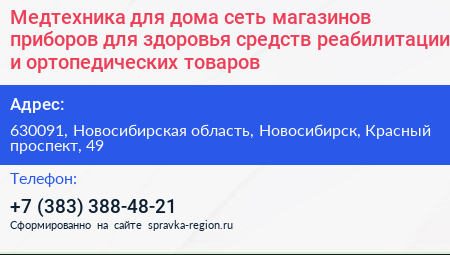 Медтехника для дома сеть магазинов приборов для здоровья средств реабилитации и ортопедических товаров

Адрес:

630091, Новосибирская область, Новосибирск, Красный проспект, 49

Телефон:

+7 (383) 388-48-21

Сформированно на сайте spravka-region.ru